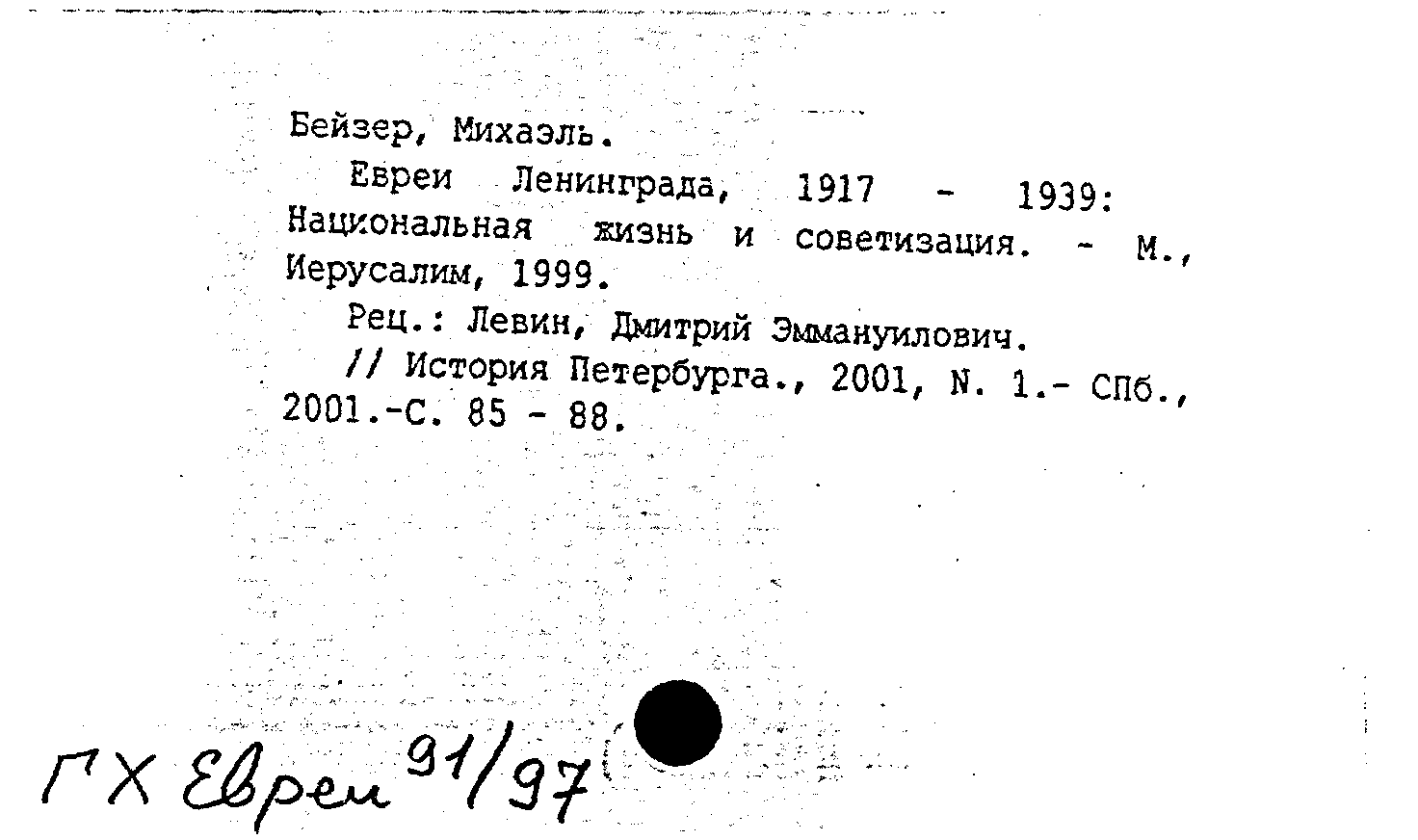 Бейзер, Михаэль.

Евреи Ленинграда, 1917 - 1939: Национальная жизнь и советизация. - М., Иерусалим, 1999.

Рец.: Левин, Дмитрий Эммануилович.

// История Петербурга., 2001, N. 1.- СПб., 2001.-С. 85 - 88.

ГХ Евреи 91/97